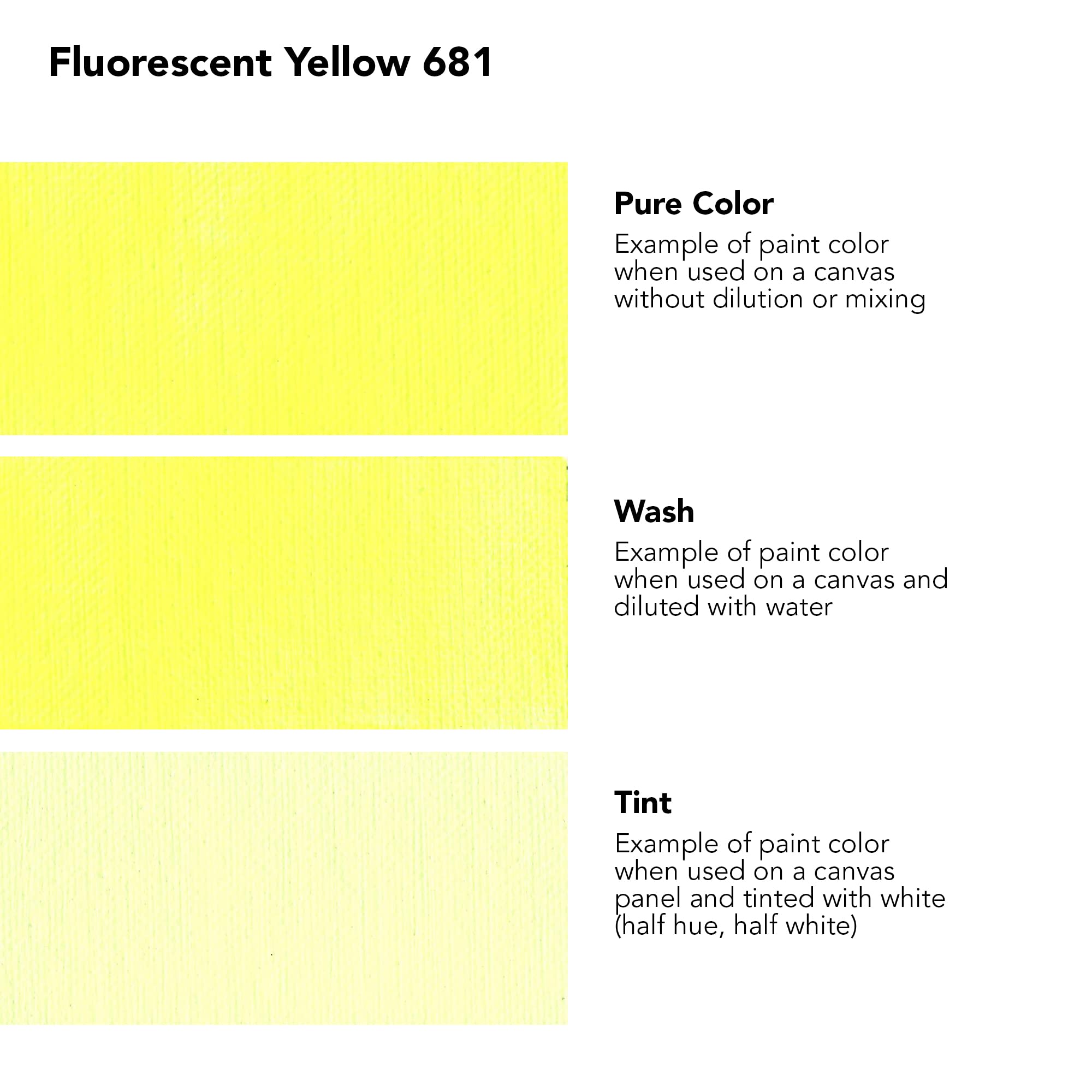 Fluorescent Yellow 681

Pure Color

Example of paint color when used on a canvas without dilution or mixing

Wash

Example of paint color when used on a canvas and diluted with water

Tint

Example of paint color when used on a canvas panel and tinted with white (half hue, half white)